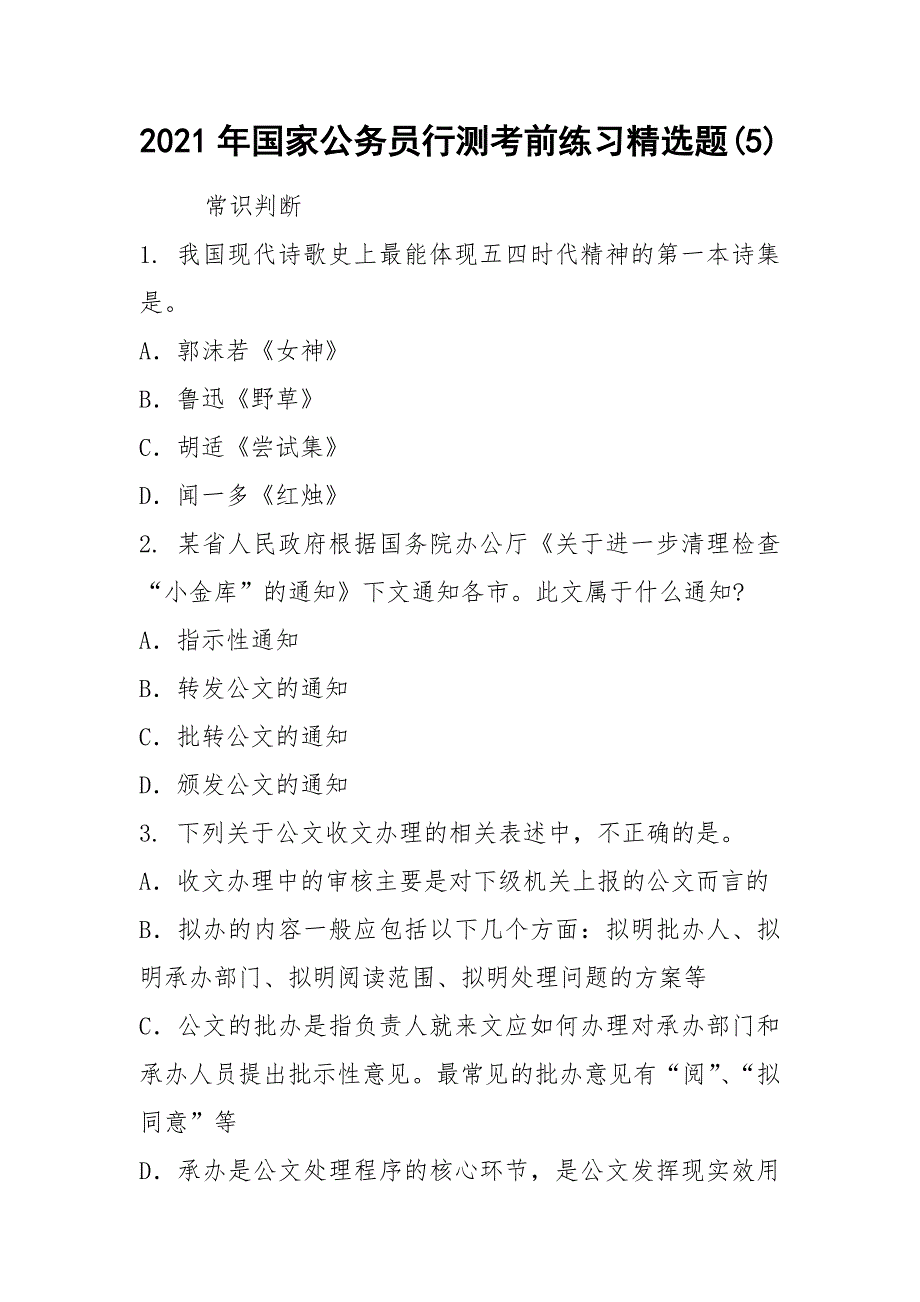 2021 年国家公务员行测考前练习精选题(5)

常识判断

1. 我国现代诗歌史上最能体现五四时代精神的第一本诗集是。

A. 郭沫若《女神》

B. 鲁迅《野草》

C. 胡适《尝试集》

D. 闻一多《红烛》

2. 某省人民政府根据国务院办公厅《关于进一步清理检查“小金库”的通知》下文通知各市。此文属于什么通知?

A. 指示性通知

B. 转发公文的通知

C. 批转公文的通知

D. 颁发公文的通知

3. 下列关于公文收文办理的相关表述中，不正确的是。

A. 收文办理中的审核主要是对下级机关上报的公文而言的

B. 拟办的内容一般应包括以下几个方面：拟明批办人、拟明承办部门、拟明阅读范围、拟明处理问题的方案等

C. 公文的批办是指负责人就来文应如何办理对承办部门和承办人员提出批示性意见。最常见的批办意见有“阅”、“拟同意”等

D. 承办是公文处理程序的核心环节，是公文发挥现实效用